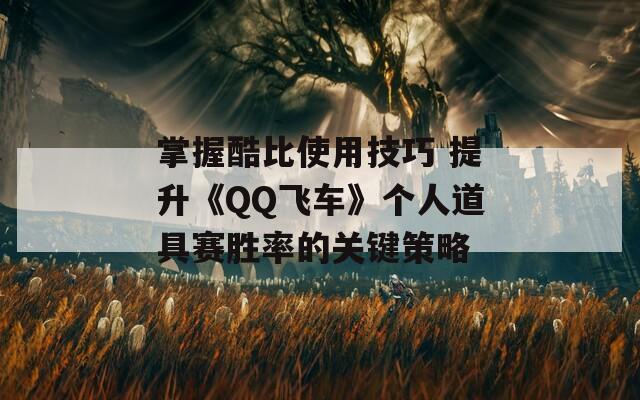 掌握酷比使用技巧 提升《QQ飞车》个人道具赛胜率的关键策略